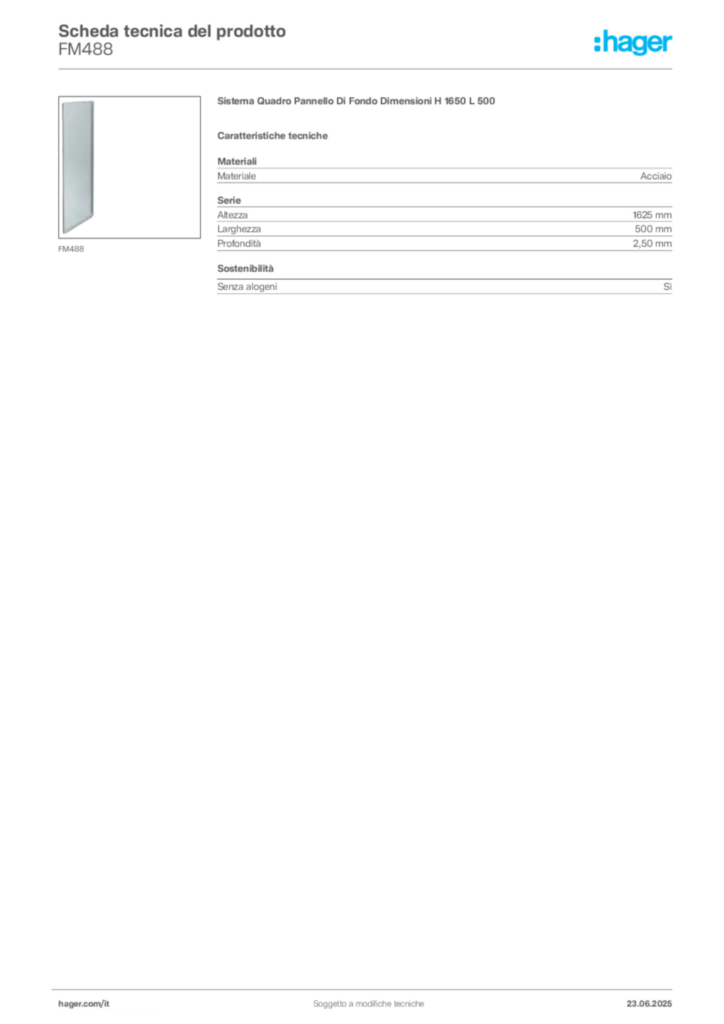 Scheda tecnica del prodotto
FM488

:hager

FM488

Sistema Quadro Pannello Di Fondo Dimensioni H 1650 L 500

Caratteristiche tecniche

Materiali

| Materiale | Acciaio |
|---|---|

Serie

| Altezza | 1625 mm |
|---|---|
| Larghezza | 500 mm |
| Profondità | 2,50 mm |

Sostenibilità

| Senza alogeni | Sì |
|---|---|

hager.com/it Soggetto a modifiche tecniche 23.06.2025